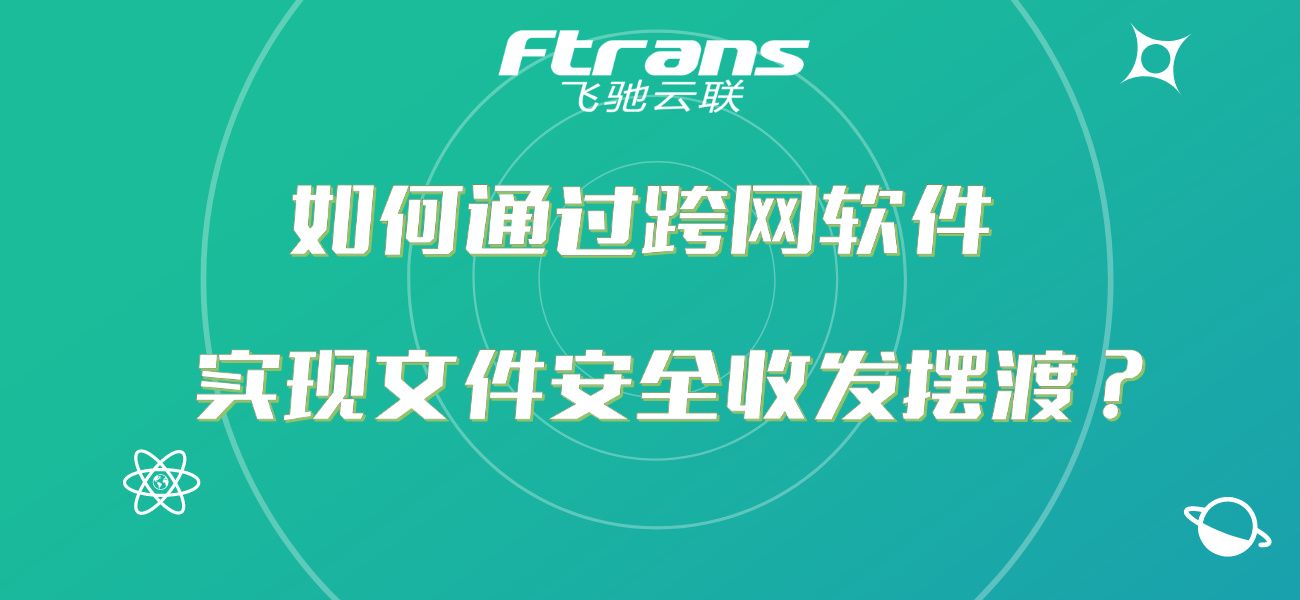 Ftrans
飞驰云联

如何通过跨网软件
实现文件安全收发摆渡？